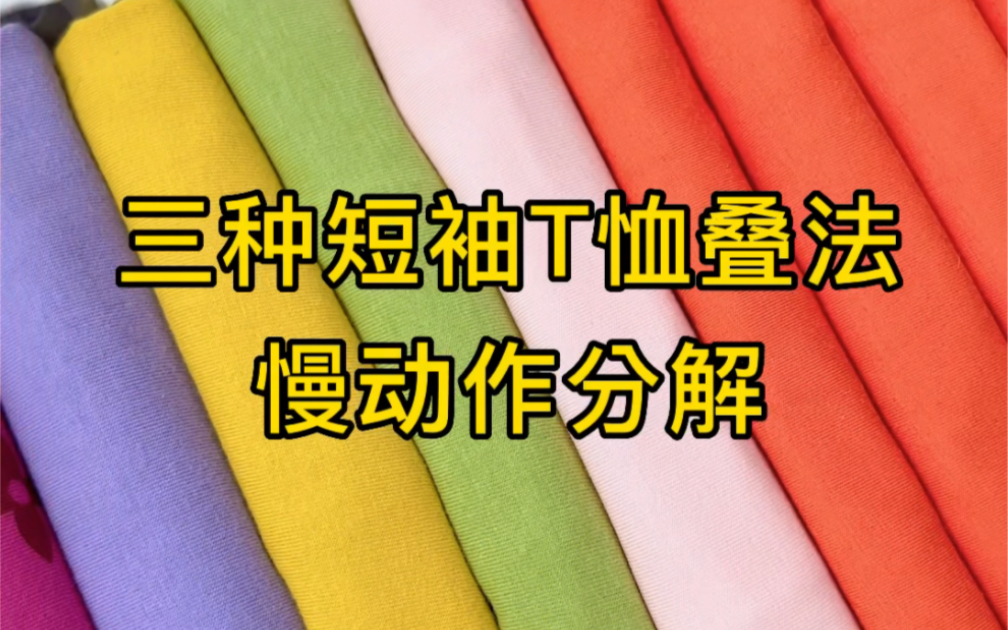 三种短袖T恤叠法
慢动作分解